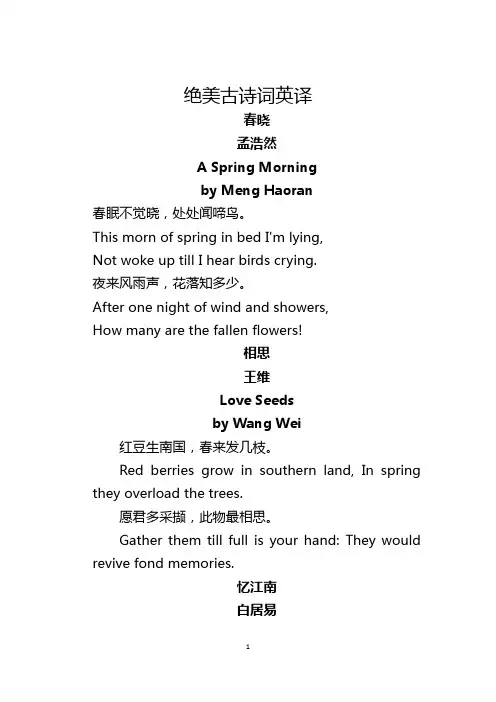 绝美古诗词英译

春晓

孟浩然

A Spring Morning

by Meng Haoran

春眠不觉晓，处处闻啼鸟。

This morn of spring in bed I'm lying,
Not woke up till I hear birds crying.

夜来风雨声，花落知多少。

After one night of wind and showers,
How many are the fallen flowers!

相思

王维

Love Seeds

by Wang Wei

红豆生南国，春来发几枝。

Red berries grow in southern land, In spring they overload the trees.

愿君多采撷，此物最相思。

Gather them till full is your hand: They would revive fond memories.

忆江南

白居易

1